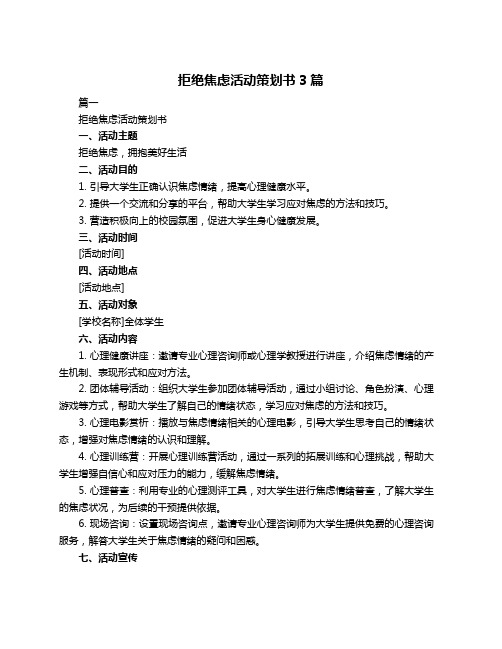 拒绝焦虑活动策划书 3 篇

篇一

拒绝焦虑活动策划书

一、活动主题

拒绝焦虑，拥抱美好生活

二、活动目的

1. 引导大学生正确认识焦虑情绪，提高心理健康水平。

2. 提供一个交流和分享的平台，帮助大学生学习应对焦虑的方法和技巧。

3. 营造积极向上的校园氛围，促进大学生身心健康发展。

三、活动时间

[活动时间]

四、活动地点

[活动地点]

五、活动对象

[学校名称]全体学生

六、活动内容

1. 心理健康讲座：邀请专业心理咨询师或心理学教授进行讲座，介绍焦虑情绪的产生机制、表现形式和应对方法。

2. 团体辅导活动：组织大学生参加团体辅导活动，通过小组讨论、角色扮演、心理游戏等方式，帮助大学生了解自己的情绪状态，学习应对焦虑的方法和技巧。

3. 心理电影赏析：播放与焦虑情绪相关的心理电影，引导大学生思考自己的情绪状态，增强对焦虑情绪的认识和理解。

4. 心理训练营：开展心理训练营活动，通过一系列的拓展训练和心理挑战，帮助大学生增强自信心和应对压力的能力，缓解焦虑情绪。

5. 心理普查：利用专业的心理测评工具，对大学生进行焦虑情绪普查，了解大学生的焦虑状况，为后续的干预提供依据。

6. 现场咨询：设置现场咨询点，邀请专业心理咨询师为大学生提供免费的心理咨询服务，解答大学生关于焦虑情绪的疑问和困惑。

七、活动宣传